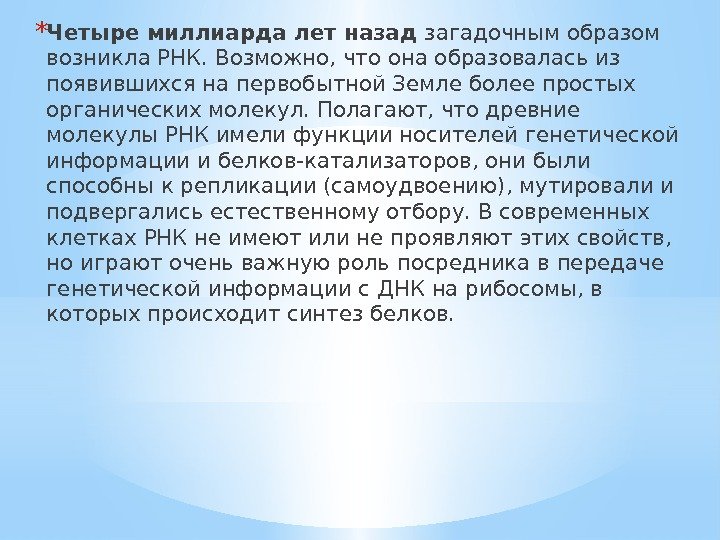 *Четыре миллиарда лет назад загадочным образом возникла РНК. Возможно, что она образовалась из появившихся на первобытной Земле более простых органических молекул. Полагают, что древние молекулы РНК имели функции носителей генетической информации и белков-катализаторов, они были способны к репликации (самоудвоению), мутировали и подвергались естественному отбору. В современных клетках РНК не имеют или не проявляют этих свойств, но играют очень важную роль посредника в передаче генетической информации с ДНК на рибосомы, в которых происходит синтез белков.